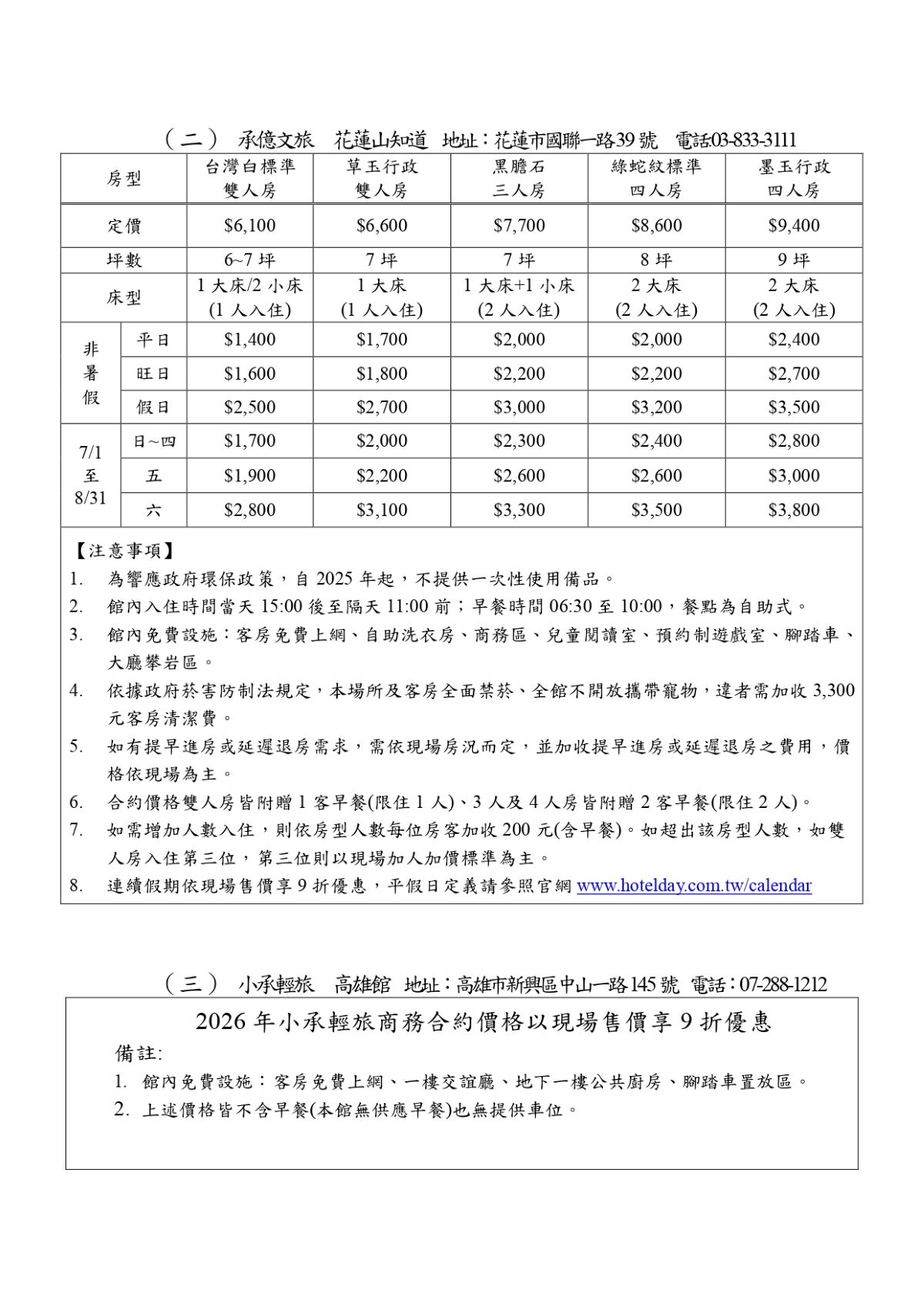 （二） 承億文旅 花蓮山知道 地址：花蓮市國聯一路39號 電話03-833-3111

| 房型 | | 台灣白標準雙人房 | 草玉行政雙人房 | 黑膽石三人房 | 綠蛇紋標準四人房 | 墨玉行政四人房 |
|---|---|---|---|---|---|---|
| 定價 | | $6,100 | $6,600 | $7,700 | $8,600 | $9,400 |
| 坪數 | | 6~7坪 | 7坪 | 7坪 | 8坪 | 9坪 |
| 床型 | | 1大床/2小床(1人入住) | 1大床(1人入住) | 1大床+1小床(2人入住) | 2大床(2人入住) | 2大床(2人入住) |
| 非暑假 | 平日 | $1,400 | $1,700 | $2,000 | $2,000 | $2,400 |
| | 旺日 | $1,600 | $1,800 | $2,200 | $2,200 | $2,700 |
| | 假日 | $2,500 | $2,700 | $3,000 | $3,200 | $3,500 |
| 7/1至8/31 | 日~四 | $1,700 | $2,000 | $2,300 | $2,400 | $2,800 |
| | 五 | $1,900 | $2,200 | $2,600 | $2,600 | $3,000 |
| | 六 | $2,800 | $3,100 | $3,300 | $3,500 | $3,800 |

【注意事項】
1. 為響應政府環保政策，自2025年起，不提供一次性使用備品。
2. 館內入住時間當天15:00後至隔天11:00前；早餐時間06:30至10:00，餐點為自助式。
3. 館內免費設施：客房免費上網、自助洗衣房、商務區、兒童閱讀室、預約制遊戲室、腳踏車、大廳攀岩區。
4. 依據政府菸害防制法規定，本場所及客房全面禁菸、全館不開放攜帶寵物，違者需加收3,300元客房清潔費。
5. 如有提早進房或延遲退房需求，需依現場房況而定，並加收提早進房或延遲退房之費用，價格依現場為主。
6. 合約價格雙人房皆附贈1客早餐(限住1人)、3人及4人房皆附贈2客早餐(限住2人)。
7. 如需增加人數入住，則依房型人數每位房客加收200元(含早餐)。如超出該房型人數，如雙人房入住第三位，第三位則以現場加人加價標準為主。
8. 連續假期依現場售價享9折優惠，平假日定義請參照官網 www.hotelday.com.tw/calendar

（三） 小承輕旅 高雄館 地址：高雄市新興區中山一路145號 電話：07-288-1212

2026年小承輕旅商務合約價格以現場售價享9折優惠

備註:
1. 館內免費設施：客房免費上網、一樓交誼廳、地下一樓公共廚房、腳踏車置放區。
2. 上述價格皆不含早餐(本館無供應早餐)也無提供車位。